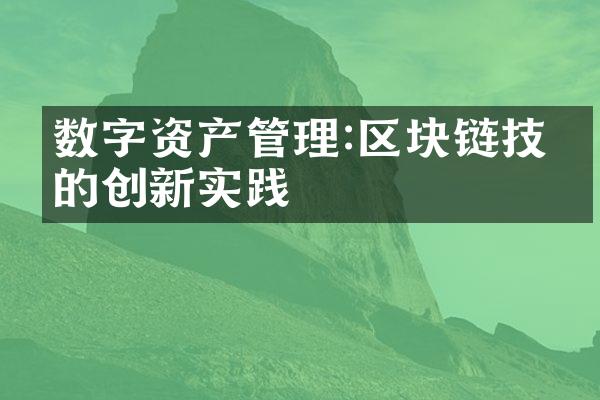 数字资产管理:区块链技的创新实践